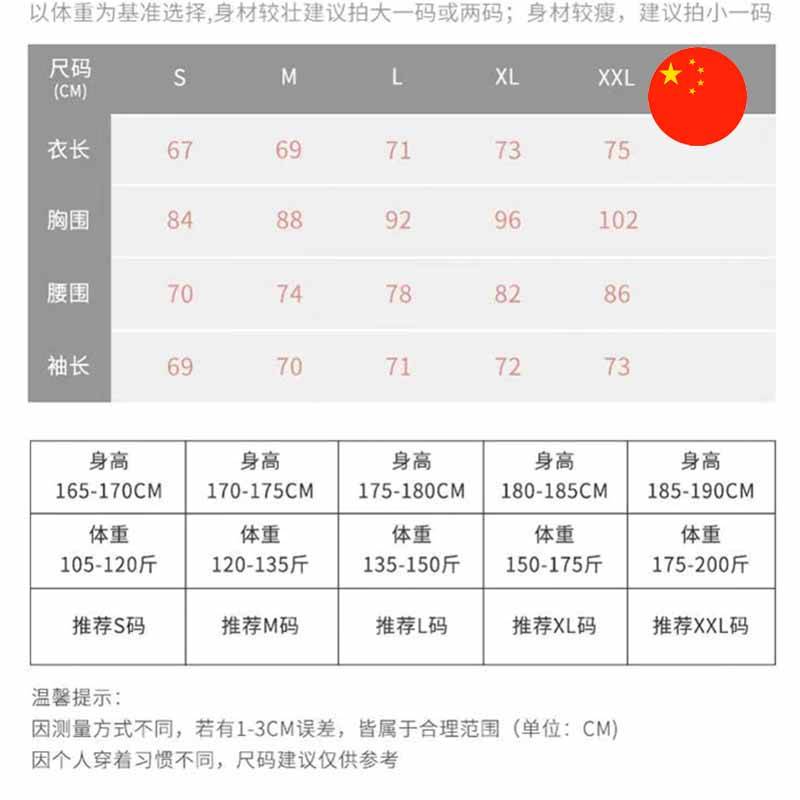 以体重为基准选择,身材较壮建议拍大一码或两码；身材较瘦，建议拍小一码

| 尺码 (CM) | S | M | L | XL | XXL |
|---|---|---|---|---|---|
| 衣长 | 67 | 69 | 71 | 73 | 75 |
| 胸围 | 84 | 88 | 92 | 96 | 102 |
| 腰围 | 70 | 74 | 78 | 82 | 86 |
| 袖长 | 69 | 70 | 71 | 72 | 73 |

| 身高 165-170CM | 身高 170-175CM | 身高 175-180CM | 身高 180-185CM | 身高 185-190CM |
|---|---|---|---|---|
| 体重 105-120斤 | 体重 120-135斤 | 体重 135-150斤 | 体重 150-175斤 | 体重 175-200斤 |
| 推荐S码 | 推荐M码 | 推荐L码 | 推荐XL码 | 推荐XXL码 |

温馨提示：
因测量方式不同，若有1-3CM误差，皆属于合理范围（单位：CM)
因个人穿着习惯不同，尺码建议仅供参考